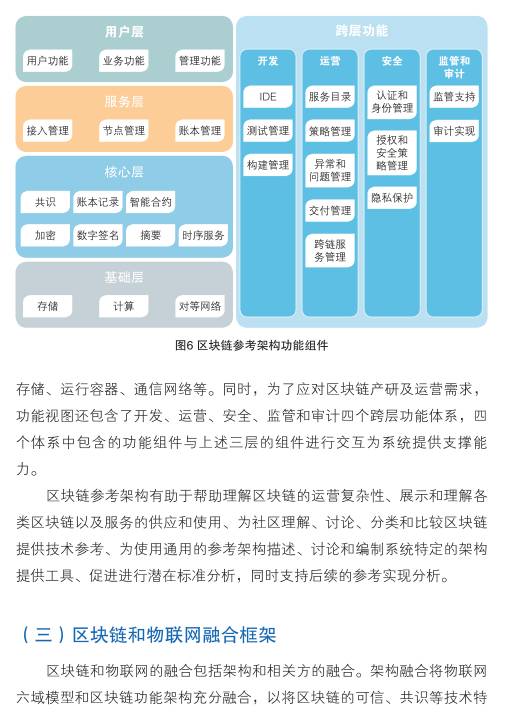 用户层

用户功能 业务功能 管理功能

服务层

接入管理 节点管理 账本管理

核心层

共识 账本记录 智能合约

加密 数字签名 摘要 时序服务

基础层

存储 计算 对等网络

跨层功能

开发

IDE

测试管理

构建管理

运营

服务目录

策略管理

异常和问题管理

交付管理

跨链服务管理

安全

认证和身份管理

授权和安全策略管理

隐私保护

监管和审计

监管支持

审计实现

图6 区块链参考架构功能组件

存储、运行容器、通信网络等。同时，为了应对区块链产研及运营需求，功能视图还包含了开发、运营、安全、监管和审计四个跨层功能体系，四个体系中包含的功能组件与上述三层的组件进行交互为系统提供支撑能力。

区块链参考架构有助于帮助理解区块链的运营复杂性、展示和理解各类区块链以及服务的供应和使用、为社区理解、讨论、分类和比较区块链提供技术参考、为使用通用的参考架构描述、讨论和编制系统特定的架构提供工具、促进进行潜在标准分析，同时支持后续的参考实现分析。

（三）区块链和物联网融合框架

区块链和物联网的融合包括架构和相关方的融合。架构融合将物联网六域模型和区块链功能架构充分融合，以将区块链的可信、共识等技术特